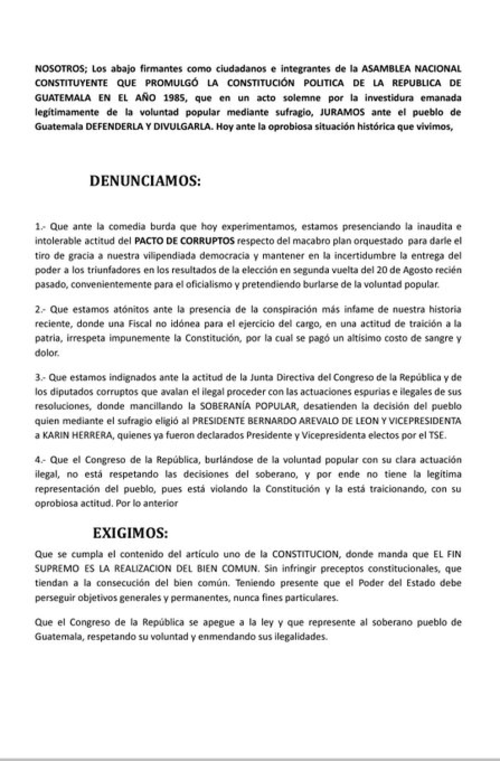 NOSOTROS; Los abajo firmantes como ciudadanos e integrantes de la ASAMBLEA NACIONAL CONSTITUYENTE QUE PROMULGÓ LA CONSTITUCIÓN POLITICA DE LA REPUBLICA DE GUATEMALA EN EL AÑO 1985, que en un acto solemne por la investidura emanada legítimamente de la voluntad popular mediante sufragio, JURAMOS ante el pueblo de Guatemala DEFENDERLA Y DIVULGARLA. Hoy ante la oprobiosa situación histórica que vivimos,

DENUNCIAMOS:

1.- Que ante la comedia burda que hoy experimentamos, estamos presenciando la inaudita e intolerable actitud del PACTO DE CORRUPTOS respecto del macabro plan orquestado para darle el tiro de gracia a nuestra vilipendiada democracia y mantener en la incertidumbre la entrega del poder a los triunfadores en los resultados de la elección en segunda vuelta del 20 de Agosto recién pasado, convenientemente para el oficialismo y pretendiendo burlarse de la voluntad popular.

2.- Que estamos atónitos ante la presencia de la conspiración más infame de nuestra historia reciente, donde una Fiscal no idónea para el ejercicio del cargo, en una actitud de traición a la patria, irrespeta impunemente la Constitución, por la cual se pagó un altísimo costo de sangre y dolor.

3.- Que estamos indignados ante la actitud de la Junta Directiva del Congreso de la República y de los diputados corruptos que avalan el ilegal proceder con las actuaciones espurias e ilegales de sus resoluciones, donde mancillando la SOBERANÍA POPULAR, desatienden la decisión del pueblo quien mediante el sufragio eligió al PRESIDENTE BERNARDO AREVALO DE LEON Y VICEPRESIDENTA a KARIN HERRERA, quienes ya fueron declarados Presidente y Vicepresidenta electos por el TSE.

4.- Que el Congreso de la República, burlándose de la voluntad popular con su clara actuación ilegal, no está respetando las decisiones del soberano, y por ende no tiene la legítima representación del pueblo, pues está violando la Constitución y la está traicionando, con su oprobiosa actitud. Por lo anterior

EXIGIMOS:

Que se cumpla el contenido del artículo uno de la CONSTITUCION, donde manda que EL FIN SUPREMO ES LA REALIZACION DEL BIEN COMUN. Sin infringir preceptos constitucionales, que tiendan a la consecución del bien común. Teniendo presente que el Poder del Estado debe perseguir objetivos generales y permanentes, nunca fines particulares.

Que el Congreso de la República se apegue a la ley y que represente al soberano pueblo de Guatemala, respetando su voluntad y enmendando sus ilegalidades.